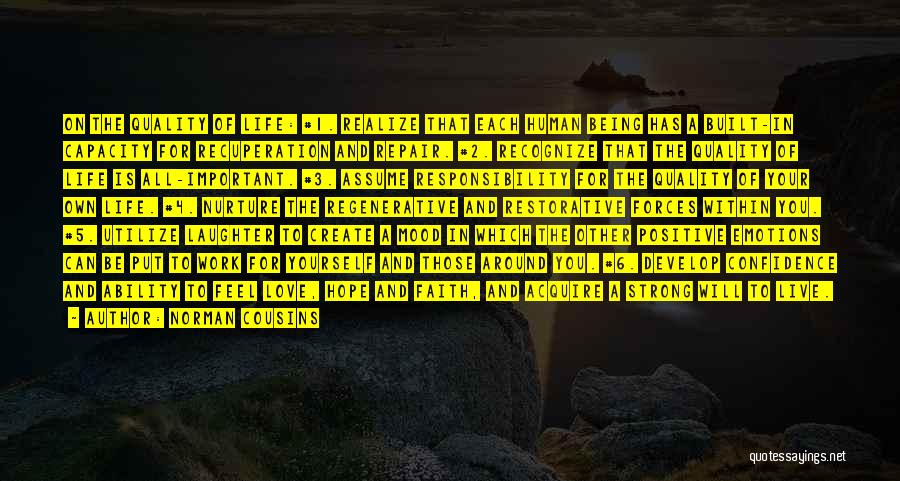 ON THE QUALITY OF LIFE: #1. REALIZE THAT EACH HUMAN BEING HAS A BUILT-IN CAPACITY FOR RECUPERATION AND REPAIR. #2. RECOGNIZE THAT THE QUALITY OF LIFE IS ALL-IMPORTANT. #3. ASSUME RESPONSIBILITY FOR THE QUALITY OF YOUR OWN LIFE. #4. NURTURE THE REGENERATIVE AND RESTORATIVE FORCES WITHIN YOU. #5. UTILIZE LAUGHTER TO CREATE A MOOD IN WHICH THE OTHER POSITIVE EMOTIONS CAN BE PUT TO WORK FOR YOURSELF AND THOSE AROUND YOU. #6. DEVELOP CONFIDENCE AND ABILITY TO FEEL LOVE, HOPE AND FAITH, AND ACQUIRE A STRONG WILL TO LIVE.
- AUTHOR: NORMAN COUSINS

quotessayings.net